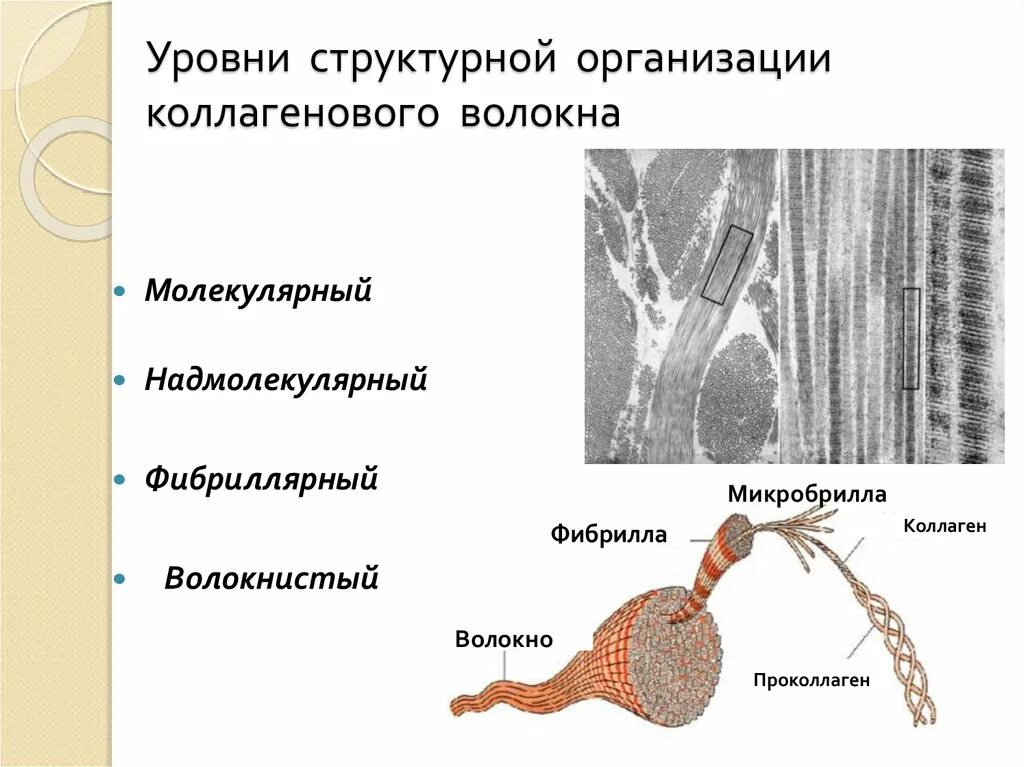 Уровни структурной организации коллагенового волокна

• Молекулярный

• Надмолекулярный

• Фибриллярный

• Волокнистый

Микробрилла

Фибрилла

Коллаген

Волокно

Проколлаген